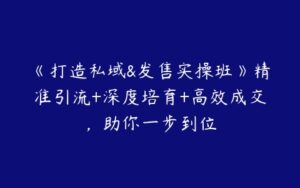 《打造私域&发售实操班》精准引流+深度培育+高效成交，助你一步到位